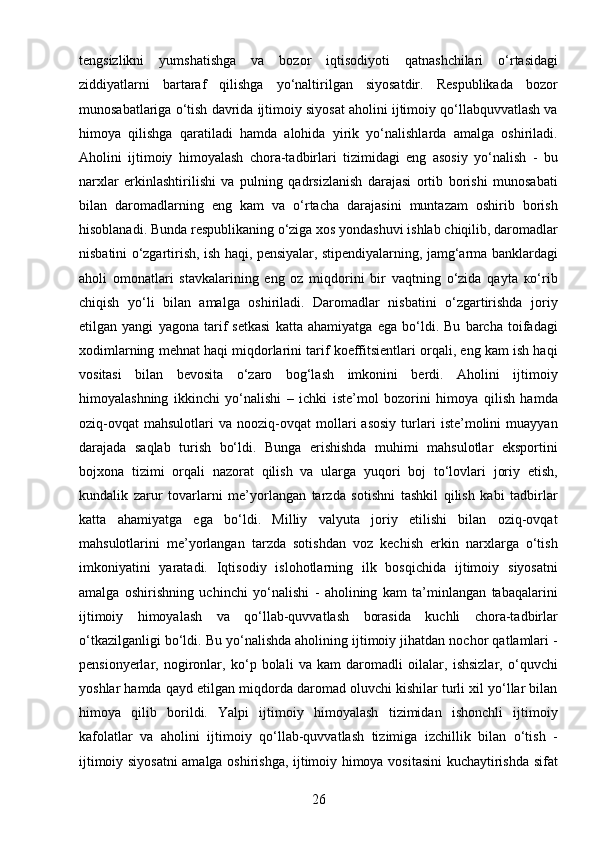 tengsizlikni yumshatishga va bozor iqtisodiyoti qatnashchilari o‘rtasidagi ziddiyatlarni bartaraf qilishga yo‘naltirilgan siyosatdir. Respublikada bozor munosabatlariga o‘tish davrida ijtimoiy siyosat aholini ijtimoiy qo‘llabquvvatlash va himoya qilishga qaratiladi hamda alohida yirik yo‘nalishlarda amalga oshiriladi. Aholini ijtimoiy himoyalash chora-tadbirlari tizimidagi eng asosiy yo‘nalish - bu narxlar erkinlashtirilishi va pulning qadrsizlanish darajasi ortib borishi munosabati bilan daromadlarning eng kam va o‘rtacha darajasini muntazam oshirib borish hisoblanadi. Bunda respublikaning o‘ziga xos yondashuvi ishlab chiqilib, daromadlar nisbatini o‘zgartirish, ish haqi, pensiyalar, stipendiyalarning, jamg‘arma banklardagi aholi omonatlari stavkalarining eng oz miqdorini bir vaqtning o‘zida qayta ко‘rib chiqish yo‘li bilan amalga oshiriladi. Daromadlar nisbatini o‘zgartirishda joriy etilgan yangi yagona tarif setkasi katta ahamiyatga ega bo‘ldi. Bu barcha toifadagi xodimlarning mehnat haqi miqdorlarini tarif koeffitsientlari orqali, eng kam ish haqi vositasi bilan bevosita o‘zaro bog‘lash imkonini berdi. Aholini ijtimoiy himoyalashning ikkinchi yo‘nalishi – ichki iste’mol bozorini himoya qilish hamda oziq-ovqat mahsulotlari va nooziq-ovqat mollari asosiy turlari iste’molini muayyan darajada saqlab turish bo‘ldi. Bunga erishishda muhimi mahsulotlar eksportini bojxona tizimi orqali nazorat qilish va ularga yuqori boj to‘lovlari joriy etish, kundalik zarur tovarlarni me’yorlangan tarzda sotishni tashkil qilish kabi tadbirlar katta ahamiyatga ega bo‘ldi. Milliy valyuta joriy etilishi bilan oziq-ovqat mahsulotlarini me’yorlangan tarzda sotishdan voz kechish erkin narxlarga o‘tish imkoniyatini yaratadi. Iqtisodiy islohotlarning ilk bosqichida ijtimoiy siyosatni amalga oshirishning uchinchi yo‘nalishi - aholining kam ta’minlangan tabaqalarini ijtimoiy himoyalash va qo‘llab-quvvatlash borasida kuchli chora-tadbirlar o‘tkazilganligi bo‘ldi. Bu yo‘nalishda aholining ijtimoiy jihatdan nochor qatlamlari - pensionyerlar, nogironlar, ko‘p bolali va kam daromadli oilalar, ishsizlar, o‘quvchi yoshlar hamda qayd etilgan miqdorda daromad oluvchi kishilar turli xil yo‘llar bilan himoya qilib borildi. Yalpi ijtimoiy himoyalash tizimidan ishonchli ijtimoiy kafolatlar va aholini ijtimoiy qo‘llab-quvvatlash tizimiga izchillik bilan o‘tish - ijtimoiy siyosatni amalga oshirishga, ijtimoiy himoya vositasini kuchaytirishda sifat

26